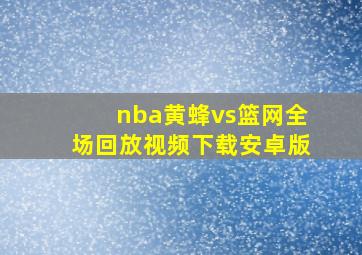 nba黄蜂vs篮网全场回放视频下载安卓版